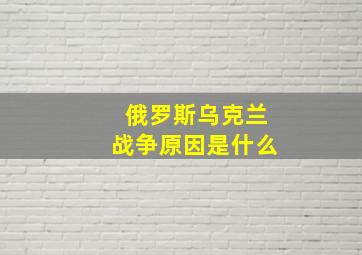 俄罗斯乌克兰
战争原因是什么